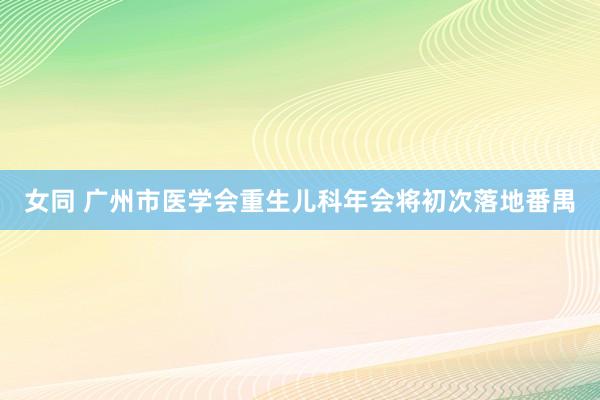 女同 广州市医学会重生儿科年会将初次落地番禺